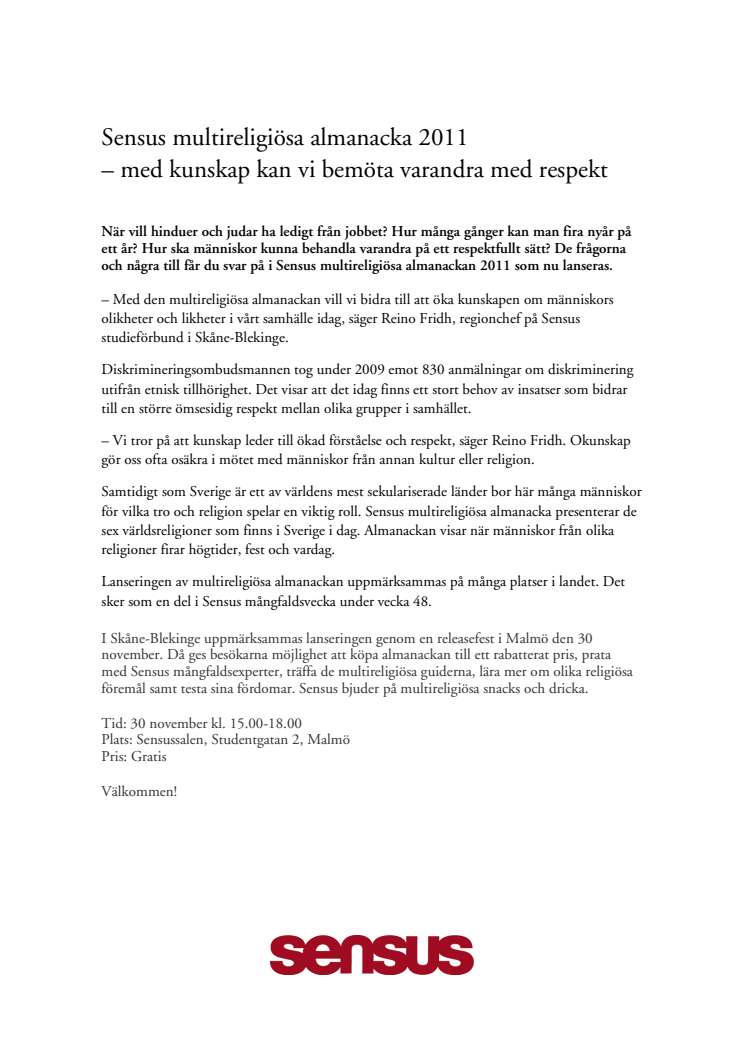 Sensus multireligiösa almanacka 2011
– med kunskap kan vi bemöta varandra med respekt

När vill hinduer och judar ha ledigt från jobbet? Hur många gånger kan man fira nyår på ett år? Hur ska människor kunna behandla varandra på ett respektfullt sätt? De frågorna och några till får du svar på i Sensus multireligiösa almanackan 2011 som nu lanseras.

– Med den multireligiösa almanackan vill vi bidra till att öka kunskapen om människors olikheter och likheter i vårt samhälle idag, säger Reino Fridh, regionchef på Sensus studieförbund i Skåne-Blekinge.

Diskrimineringsombudsmannen tog under 2009 emot 830 anmälningar om diskriminering utifrån etnisk tillhörighet. Det visar att det idag finns ett stort behov av insatser som bidrar till en större ömsesidig respekt mellan olika grupper i samhället.

– Vi tror på att kunskap leder till ökad förståelse och respekt, säger Reino Fridh. Okunskap gör oss ofta osäkra i mötet med människor från annan kultur eller religion.

Samtidigt som Sverige är ett av världens mest sekulariserade länder bor här många människor för vilka tro och religion spelar en viktig roll. Sensus multireligiösa almanacka presenterar de sex världsreligioner som finns i Sverige i dag. Almanackan visar när människor från olika religioner firar högtider, fest och vardag.

Lanseringen av multireligiösa almanackan uppmärksammas på många platser i landet. Det sker som en del i Sensus mångfaldsvecka under vecka 48.

I Skåne-Blekinge uppmärksammas lanseringen genom en releasefest i Malmö den 30 november. Då ges besökarna möjlighet att köpa almanackan till ett rabatterat pris, prata med Sensus mångfaldsexperter, träffa de multireligiösa guiderna, lära mer om olika religiösa föremål samt testa sina fördomar. Sensus bjuder på multireligiösa snacks och dricka.

Tid: 30 november kl. 15.00-18.00
Plats: Sensussalen, Studentgatan 2, Malmö
Pris: Gratis

Välkommen!

sensus